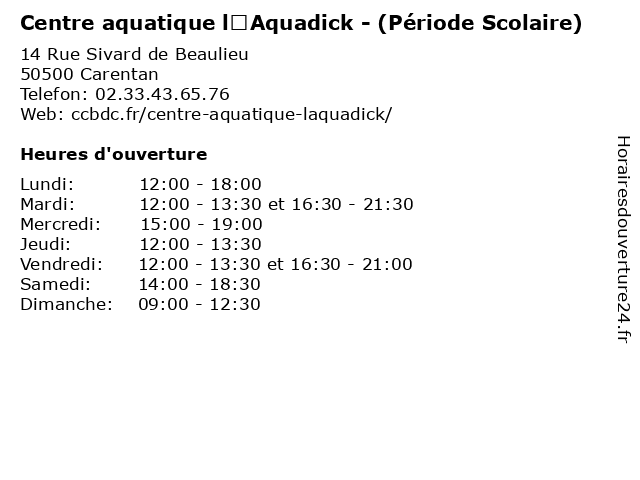 Centre aquatique l□Aquadick - (Période Scolaire)

14 Rue Sivard de Beaulieu
50500 Carentan
Telefon: 02.33.43.65.76
Web: ccbdc.fr/centre-aquatique-laquadick/

Heures d'ouverture

Lundi: 12:00 - 18:00
Mardi: 12:00 - 13:30 et 16:30 - 21:30
Mercredi: 15:00 - 19:00
Jeudi: 12:00 - 13:30
Vendredi: 12:00 - 13:30 et 16:30 - 21:00
Samedi: 14:00 - 18:30
Dimanche: 09:00 - 12:30

Horairesdouverture24.fr